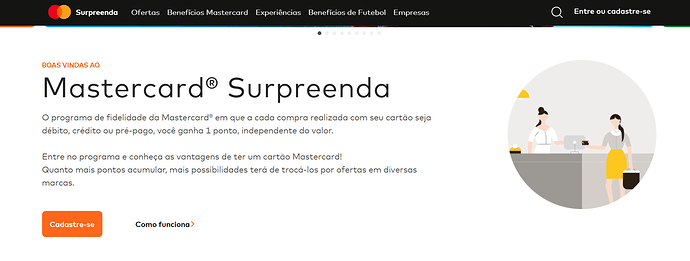 Surpreenda Ofertas Benefícios Mastercard Experiências Benefícios de Futebol Empresas

Entre ou cadastre-se

BOAS VINDAS AO

Mastercard® Surpreenda

O programa de fidelidade da Mastercard® em que a cada compra realizada com seu cartão seja débito, crédito ou pré-pago, você ganha 1 ponto, independente do valor.

Entre no programa e conheça as vantagens de ter um cartão Mastercard!
Quanto mais pontos acumular, mais possibilidades terá de trocá-los por ofertas em diversas marcas.

Cadastre-se

Como funciona